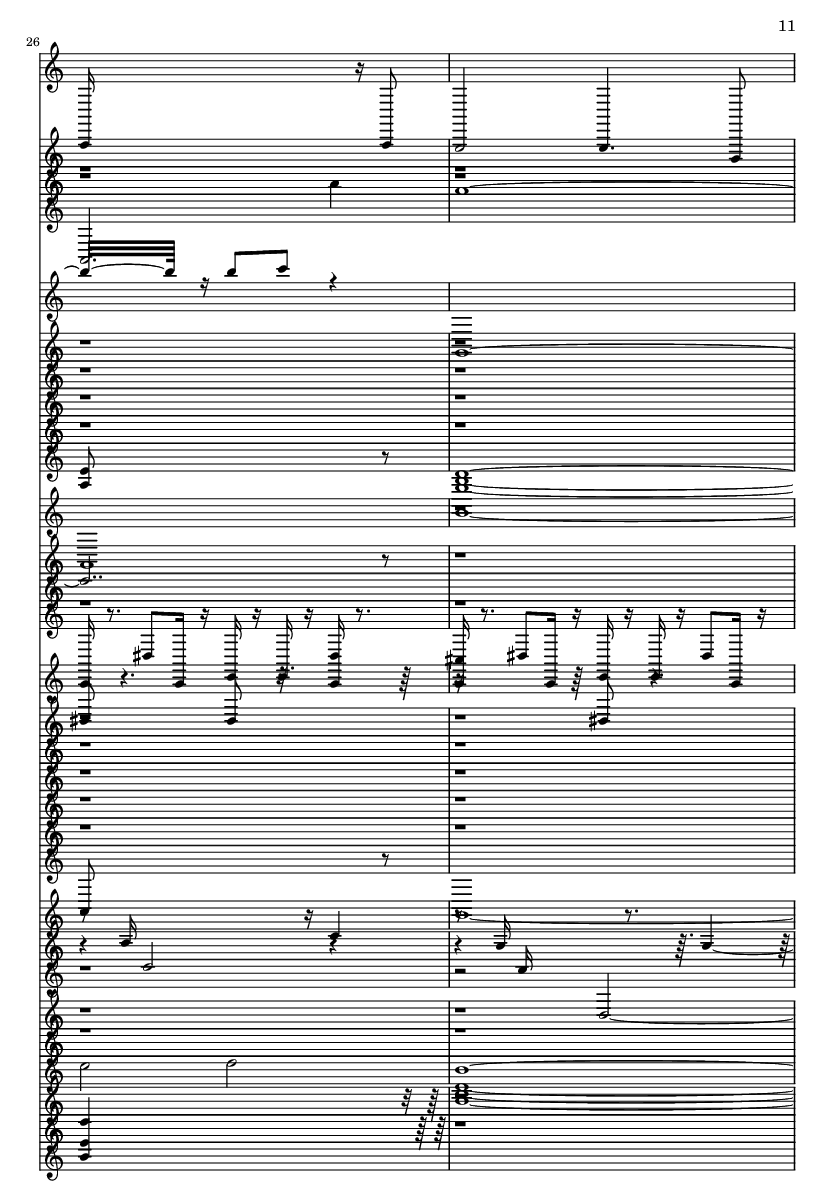 11

26